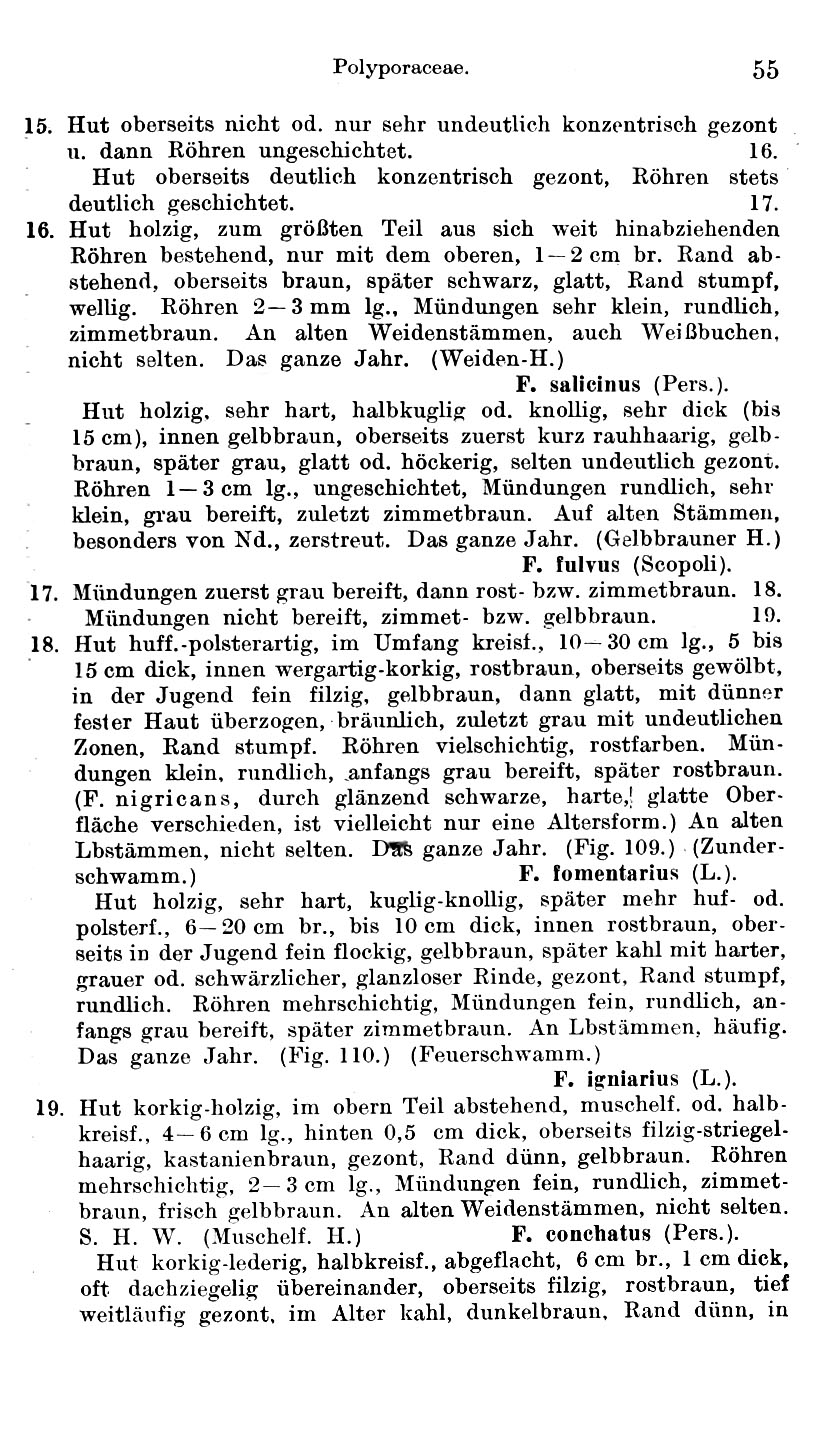 Polyporaceae. 55

15. Hut oberseits nicht od. nur sehr undeutlich konzentrisch gezont u. dann Röhren ungeschichtet. 16.

Hut oberseits deutlich konzentrisch gezont, Röhren stets deutlich geschichtet. 17.

16. Hut holzig, zum größten Teil aus sich weit hinabziehenden Röhren bestehend, nur mit dem oberen, 1—2 cm br. Rand abstehend, oberseits braun, später schwarz, glatt, Rand stumpf, wellig. Röhren 2—3 mm lg., Mündungen sehr klein, rundlich, zimmetbraun. An alten Weidenstämmen, auch Weißbuchen, nicht selten. Das ganze Jahr. (Weiden-H.) F. salicinus (Pers.).

Hut holzig, sehr hart, halbkuglig od. knollig, sehr dick (bis 15 cm), innen gelbbraun, oberseits zuerst kurz rauhhaarig, gelbbraun, später grau, glatt od. höckerig, selten undeutlich gezont. Röhren 1—3 cm lg., ungeschichtet, Mündungen rundlich, sehr klein, grau bereift, zuletzt zimmetbraun. Auf alten Stämmen, besonders von Nd., zerstreut. Das ganze Jahr. (Gelbbrauner H.) F. fulvus (Scopoli).

17. Mündungen zuerst grau bereift, dann rost- bzw. zimmetbraun. 18.

Mündungen nicht bereift, zimmet- bzw. gelbbraun. 19.

18. Hut huff.-polsterartig, im Umfang kreisf., 10—30 cm lg., 5 bis 15 cm dick, innen wergartig-korkig, rostbraun, oberseits gewölbt, in der Jugend fein filzig, gelbbraun, dann glatt, mit dünner fester Haut überzogen, bräunlich, zuletzt grau mit undeutlichen Zonen, Rand stumpf. Röhren vielschichtig, rostfarben. Mündungen klein, rundlich, anfangs grau bereift, später rostbraun. (F. nigricans, durch glänzend schwarze, harte, glatte Oberfläche verschieden, ist vielleicht nur eine Altersform.) An alten Lbstämmen, nicht selten. Das ganze Jahr. (Fig. 109.) (Zunderschwamm.) F. fomentarius (L.).

Hut holzig, sehr hart, kuglig-knollig, später mehr huf- od. polsterf., 6—20 cm br., bis 10 cm dick, innen rostbraun, oberseits in der Jugend fein flockig, gelbbraun, später kahl mit harter, grauer od. schwärzlicher, glanzloser Rinde, gezont, Rand stumpf, rundlich. Röhren mehrschichtig, Mündungen fein, rundlich, anfangs grau bereift, später zimmetbraun. An Lbstämmen, häufig. Das ganze Jahr. (Fig. 110.) (Feuerschwamm.) F. igniarius (L.).

19. Hut korkig-holzig, im obern Teil abstehend, muschelf. od. halbkreisf., 4—6 cm lg., hinten 0,5 cm dick, oberseits filzig-striegelhaarig, kastanienbraun, gezont, Rand dünn, gelbbraun. Röhren mehrschichtig, 2—3 cm lg., Mündungen fein, rundlich, zimmetbraun, frisch gelbbraun. An alten Weidenstämmen, nicht selten. S. H. W. (Muschelf. H.) F. conchatus (Pers.).

Hut korkig-lederig, halbkreisf., abgeflacht, 6 cm br., 1 cm dick, oft dachziegelig übereinander, oberseits filzig, rostbraun, tief weitläufig gezont, im Alter kahl, dunkelbraun, Rand dünn, in